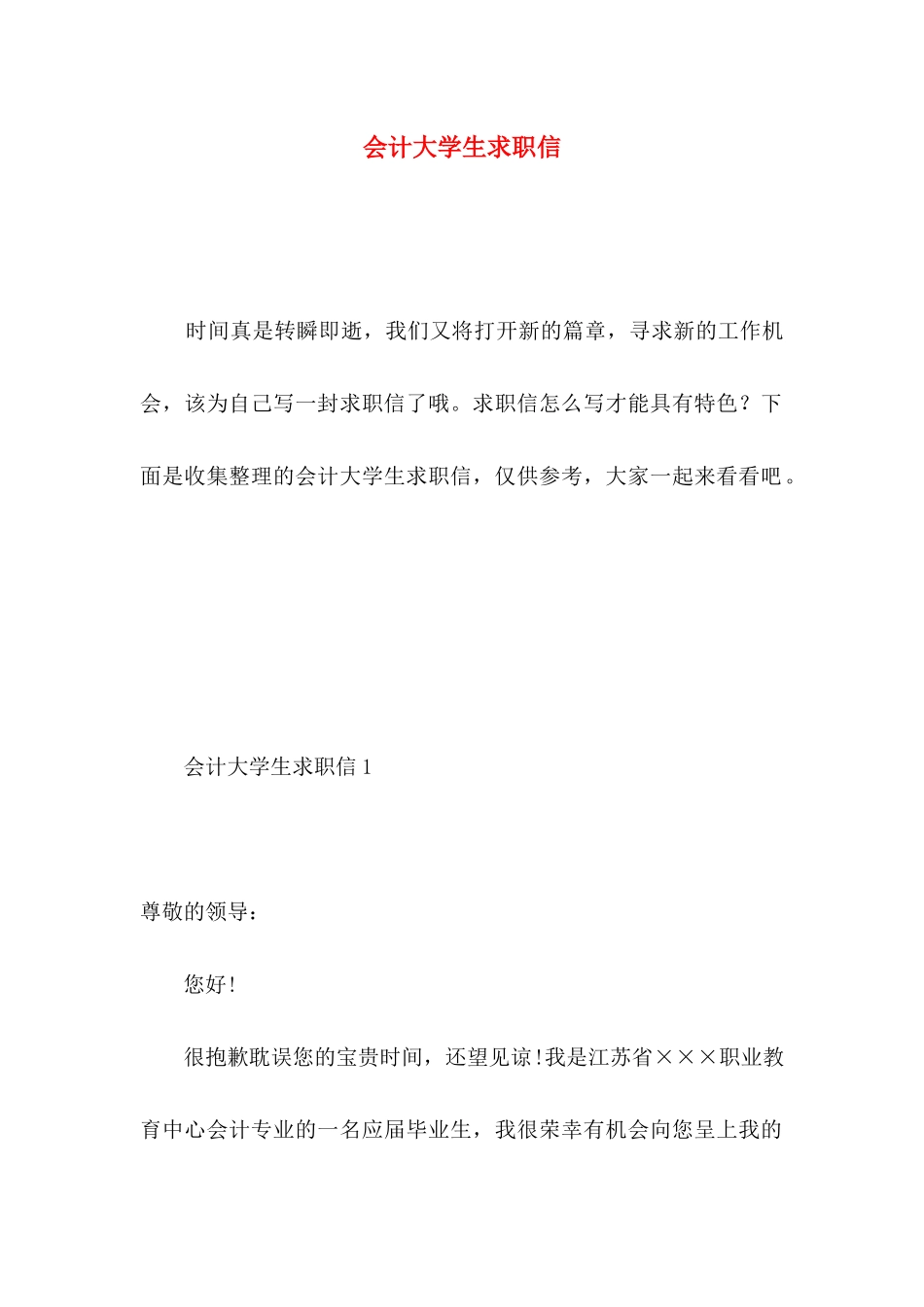 会计大学生求职信

时间真是转瞬即逝，我们又将打开新的篇章，寻求新的工作机会，该为自己写一封求职信了哦。求职信怎么写才能具有特色？下面是收集整理的会计大学生求职信，仅供参考，大家一起来看看吧。

会计大学生求职信 1

尊敬的领导：

您好!

很抱歉耽误您的宝贵时间，还望见谅!我是江苏省×××职业教育中心会计专业的一名应届毕业生，我很荣幸有机会向您呈上我的